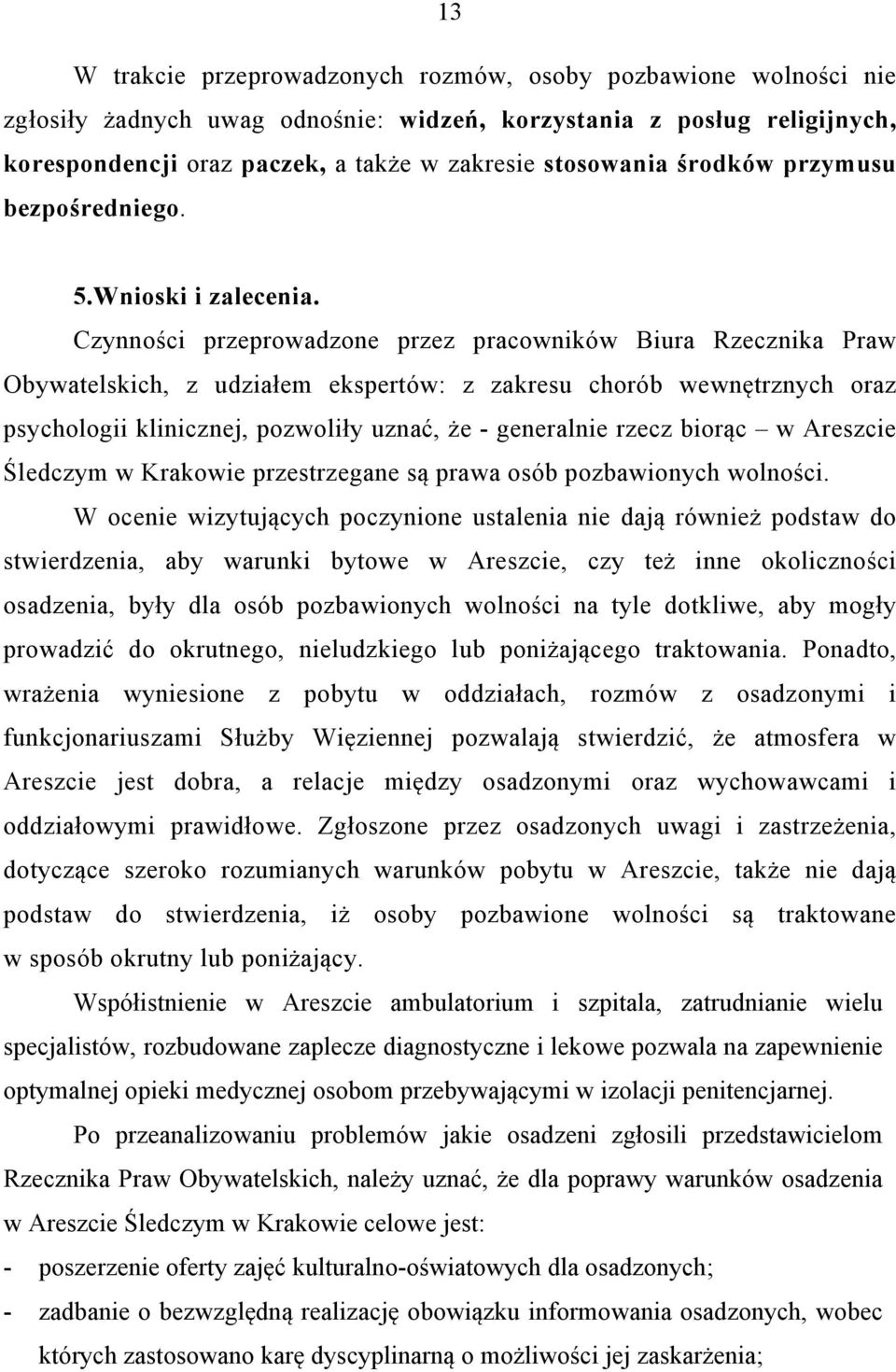 13

W trakcie przeprowadzonych rozmów, osoby pozbawione wolności nie zgłosiły żadnych uwag odnośnie: widzeń, korzystania z posług religijnych, korespondencji oraz paczek, a także w zakresie stosowania środków przymusu bezpośredniego.

5.Wnioski i zalecenia.

Czynności przeprowadzone przez pracowników Biura Rzecznika Praw Obywatelskich, z udziałem ekspertów: z zakresu chorób wewnętrznych oraz psychologii klinicznej, pozwoliły uznać, że - generalnie rzecz biorąc – w Areszcie Śledczym w Krakowie przestrzegane są prawa osób pozbawionych wolności.

W ocenie wizytujących poczynione ustalenia nie dają również podstaw do stwierdzenia, aby warunki bytowe w Areszcie, czy też inne okoliczności osadzenia, były dla osób pozbawionych wolności na tyle dotkliwe, aby mogły prowadzić do okrutnego, nieludzkiego lub poniżającego traktowania. Ponadto, wrażenia wyniesione z pobytu w oddziałach, rozmów z osadzonymi i funkcjonariuszami Służby Więziennej pozwalają stwierdzić, że atmosfera w Areszcie jest dobra, a relacje między osadzonymi oraz wychowawcami i oddziałowymi prawidłowe. Zgłoszone przez osadzonych uwagi i zastrzeżenia, dotyczące szeroko rozumianych warunków pobytu w Areszcie, także nie dają podstaw do stwierdzenia, iż osoby pozbawione wolności są traktowane w sposób okrutny lub poniżający.

Współistnienie w Areszcie ambulatorium i szpitala, zatrudnianie wielu specjalistów, rozbudowane zaplecze diagnostyczne i lekowe pozwala na zapewnienie optymalnej opieki medycznej osobom przebywającymi w izolacji penitencjarnej.

Po przeanalizowaniu problemów jakie osadzeni zgłosili przedstawicielom Rzecznika Praw Obywatelskich, należy uznać, że dla poprawy warunków osadzenia w Areszcie Śledczym w Krakowie celowe jest:

- poszerzenie oferty zajęć kulturalno-oświatowych dla osadzonych;
- zadbanie o bezwzględną realizację obowiązku informowania osadzonych, wobec których zastosowano karę dyscyplinarną o możliwości jej zaskarżenia;